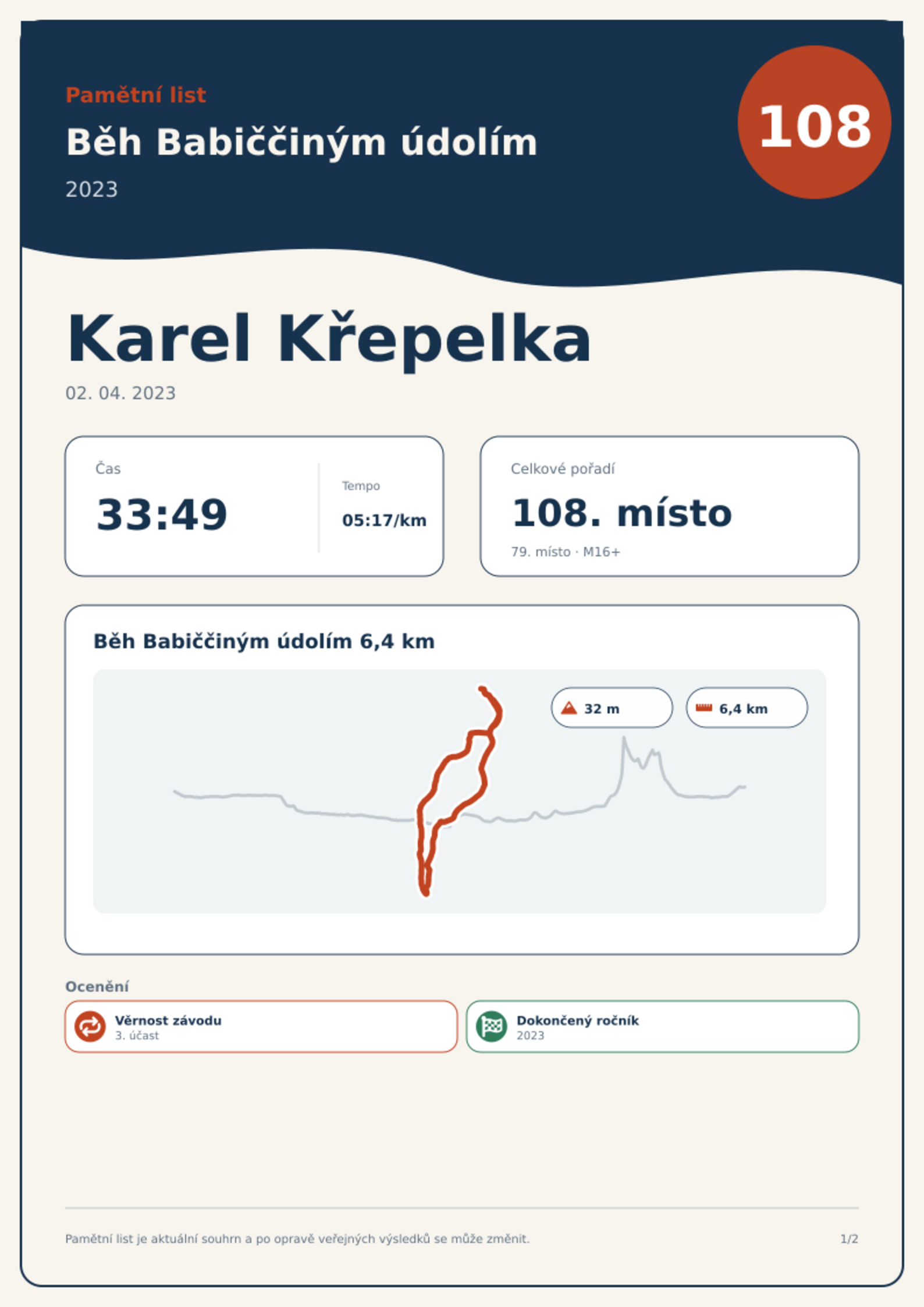 Pamětní list

Běh Babiččiným údolím

2023

108

Karel Křepelka

02. 04. 2023

Čas

33:49

Tempo

05:17/km

Celkové pořadí

108. místo

79. místo · M16+

Běh Babiččiným údolím 6,4 km

32 m

6,4 km

Ocenění

Věrnost závodu
3. účast

Dokončený ročník
2023

Pamětní list je aktuální souhrn a po opravě veřejných výsledků se může změnit.

1/2